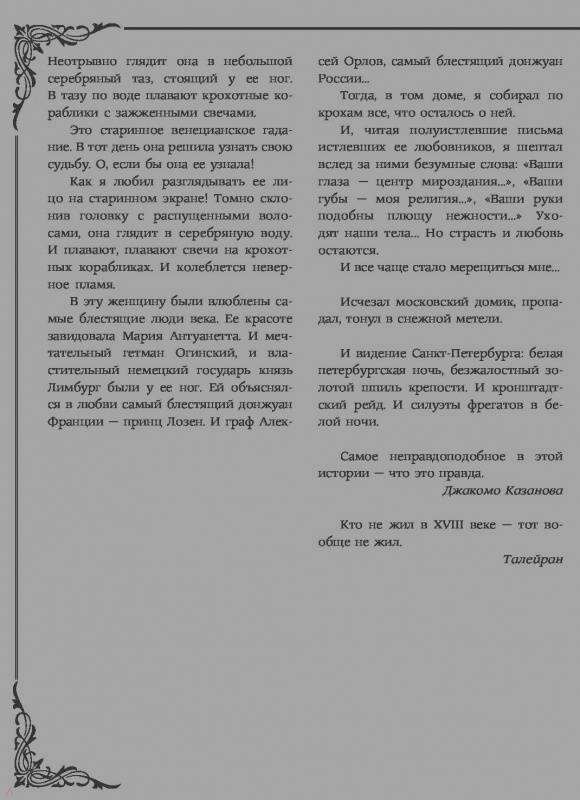 Неотрывно глядит она в небольшой серебряный таз, стоящий у ее ног. В тазу по воде плавают крохотные кораблики с зажженными свечами.

Это старинное венецианское гадание. В тот день она решила узнать свою судьбу. О, если бы она ее узнала!

Как я любил разглядывать ее лицо на старинном экране! Томно склонив головку с распущенными волосами, она глядит в серебряную воду. И плавают, плавают свечи на крохотных корабликах. И колеблется неверное пламя.

В эту женщину были влюблены самые блестящие люди века. Ее красоте завидовала Мария Антуанетта. И мечтательный гетман Огинский, и властительный немецкий государь князь Лимбург были у ее ног. Ей объяснялся в любви самый блестящий донжуан Франции — принц Лозен. И граф Алексей Орлов, самый блестящий донжуан России...

Тогда, в том доме, я собирал по крохам все, что осталось о ней.

И, читая полуистлевшие письма истлевших ее любовников, я шептал вслед за ними безумные слова: «Ваши глаза — центр мироздания...», «Ваши губы — моя религия...», «Ваши руки подобны плющу нежности...» Уходят наши тела... Но страсть и любовь остаются.

И все чаще стало мерещиться мне...

Исчезал московский домик, пропадал, тонул в снежной метели.

И видение Санкт-Петербурга: белая петербургская ночь, безжалостный золотой шпиль крепости. И кронштадтский рейд. И силуэты фрегатов в белой ночи.

Самое неправдоподобное в этой истории — что это правда.

Джакомо Казанова

Кто не жил в XVIII веке — тот вообще не жил.

Талейран